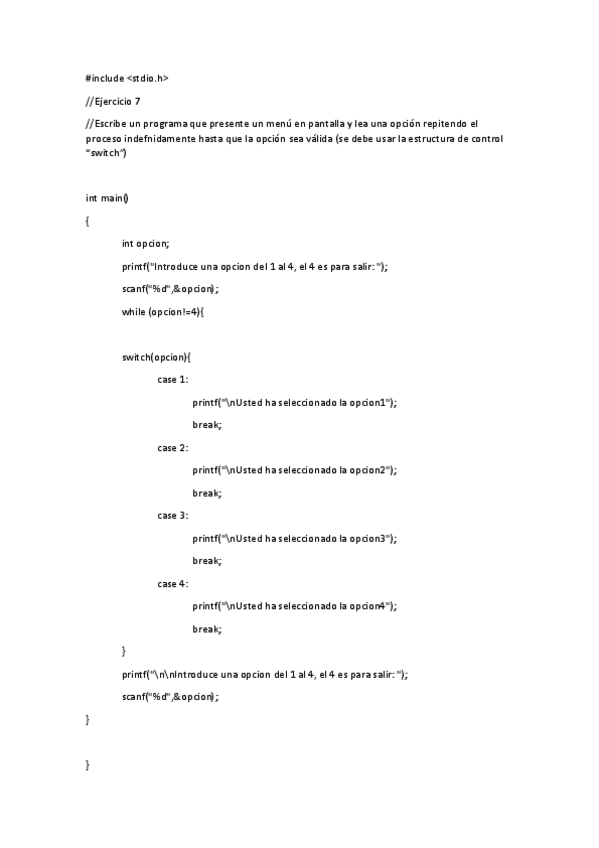 #include <stdio.h>

//Ejercicio 7

//Escribe un programa que presente un menú en pantalla y lea una opción repitendo el proceso indefnidamente hasta que la opción sea válida (se debe usar la estructura de control "switch")

int main()

{

int opcion;

printf("Introduce una opcion del 1 al 4, el 4 es para salir: ");

scanf("%d",&opcion);

while (opcion!=4){

switch(opcion){

case 1:

printf("\nUsted ha seleccionado la opcion1");

break;

case 2:

printf("\nUsted ha seleccionado la opcion2");

break;

case 3:

printf("\nUsted ha seleccionado la opcion3");

break;

case 4:

printf("\nUsted ha seleccionado la opcion4");

break;

}

printf("\n\nIntroduce una opcion del 1 al 4, el 4 es para salir: ");

scanf("%d",&opcion);

}

}